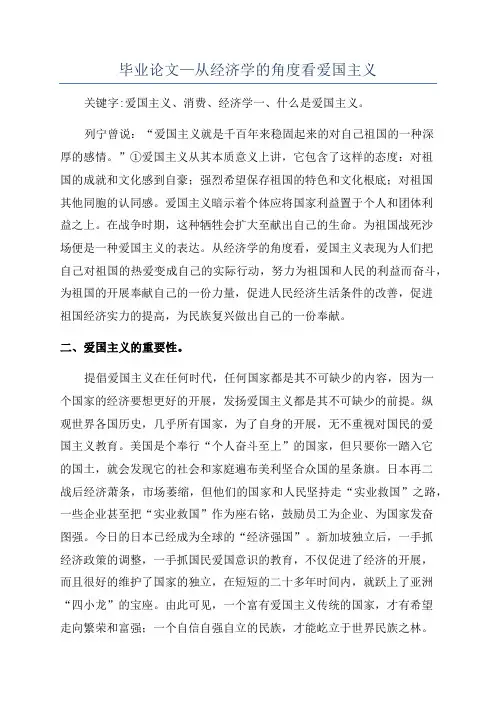 毕业论文—从经济学的角度看爱国主义

关键字:爱国主义、消费、经济学一、什么是爱国主义。

列宁曾说：“爱国主义就是千百年来稳固起来的对自己祖国的一种深厚的感情。”①爱国主义从其本质意义上讲，它包含了这样的态度：对祖国的成就和文化感到自豪；强烈希望保存祖国的特色和文化根底；对祖国其他同胞的认同感。爱国主义暗示着个体应将国家利益置于个人和团体利益之上。在战争时期，这种牺牲会扩大至献出自己的生命。为祖国战死沙场便是一种爱国主义的表达。从经济学的角度看，爱国主义表现为人们把自己对祖国的热爱变成自己的实际行动，努力为祖国和人民的利益而奋斗，为祖国的开展奉献自己的一份力量，促进人民经济生活条件的改善，促进祖国经济实力的提高，为民族复兴做出自己的一份奉献。

二、爱国主义的重要性。

提倡爱国主义在任何时代，任何国家都是其不可缺少的内容，因为一个国家的经济要想更好的开展，发扬爱国主义都是其不可缺少的前提。纵观世界各国历史，几乎所有国家，为了自身的开展，无不重视对国民的爱国主义教育。美国是个奉行“个人奋斗至上”的国家，但只要你一踏入它的国土，就会发现它的社会和家庭遍布美利坚合众国的星条旗。日本再二战后经济萧条，市场萎缩，但他们的国家和人民坚持走“实业救国”之路，一些企业甚至把“实业救国”作为座右铭，鼓励员工为企业、为国家发奋图强。今日的日本已经成为全球的“经济强国”。新加坡独立后，一手抓经济政策的调整，一手抓国民爱国意识的教育，不仅促进了经济的开展，而且很好的维护了国家的独立，在短短的二十多年时间内，就跃上了亚洲“四小龙”的宝座。由此可见，一个富有爱国主义传统的国家，才有希望走向繁荣和富强；一个自信自强自立的民族，才能屹立于世界民族之林。